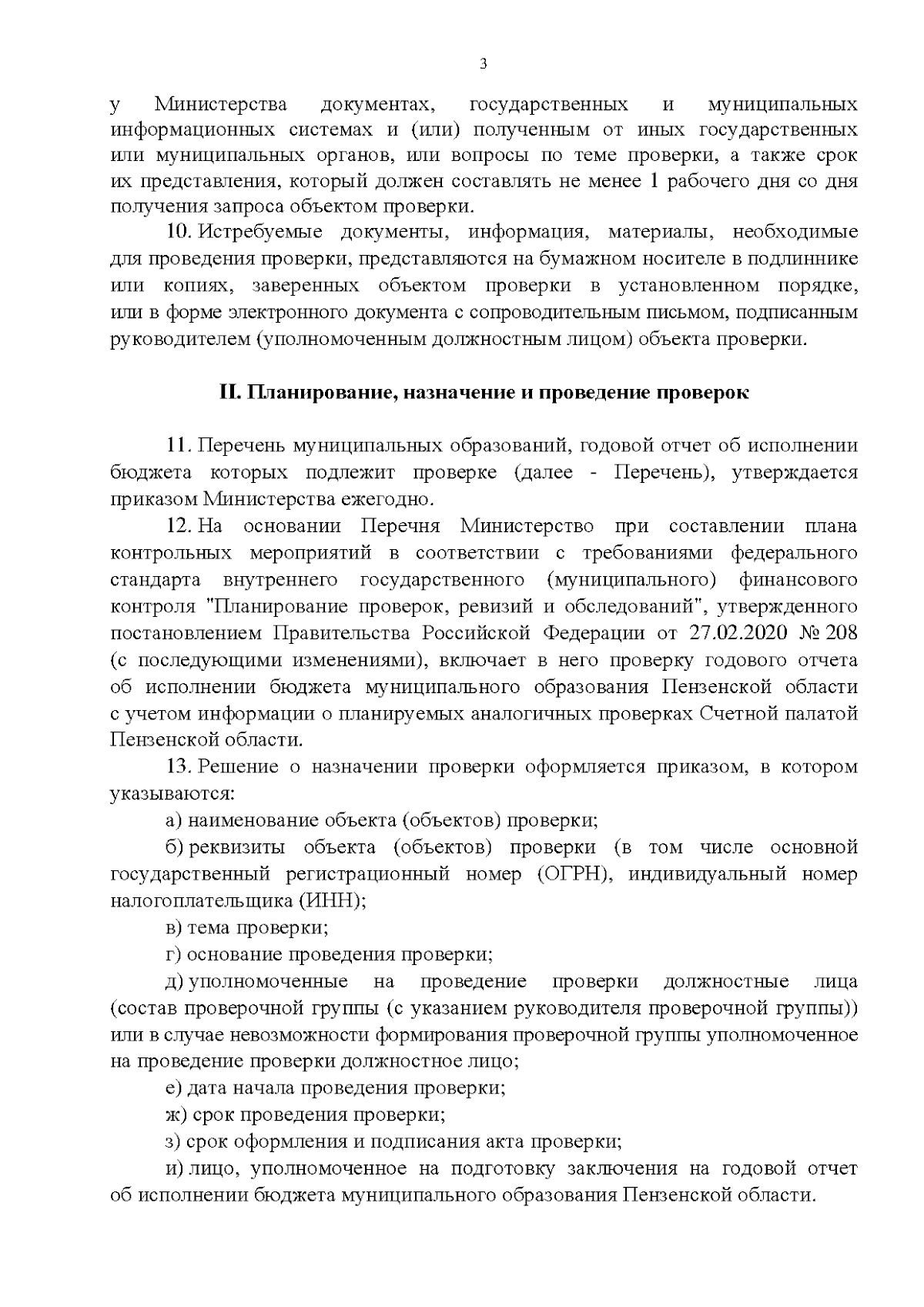 3

у Министерства документах, государственных и муниципальных информационных системах и (или) полученным от иных государственных или муниципальных органов, или вопросы по теме проверки, а также срок их представления, который должен составлять не менее 1 рабочего дня со дня получения запроса объектом проверки.

10. Истребуемые документы, информация, материалы, необходимые для проведения проверки, представляются на бумажном носителе в подлиннике или копиях, заверенных объектом проверки в установленном порядке, или в форме электронного документа с сопроводительным письмом, подписанным руководителем (уполномоченным должностным лицом) объекта проверки.

II. Планирование, назначение и проведение проверок

11. Перечень муниципальных образований, годовой отчет об исполнении бюджета которых подлежит проверке (далее - Перечень), утверждается приказом Министерства ежегодно.

12. На основании Перечня Министерство при составлении плана контрольных мероприятий в соответствии с требованиями федерального стандарта внутреннего государственного (муниципального) финансового контроля "Планирование проверок, ревизий и обследований", утвержденного постановлением Правительства Российской Федерации от 27.02.2020 № 208 (с последующими изменениями), включает в него проверку годового отчета об исполнении бюджета муниципального образования Пензенской области с учетом информации о планируемых аналогичных проверках Счетной палатой Пензенской области.

13. Решение о назначении проверки оформляется приказом, в котором указываются:

а) наименование объекта (объектов) проверки;

б) реквизиты объекта (объектов) проверки (в том числе основной государственный регистрационный номер (ОГРН), индивидуальный номер налогоплательщика (ИНН);

в) тема проверки;

г) основание проведения проверки;

д) уполномоченные на проведение проверки должностные лица (состав проверочной группы (с указанием руководителя проверочной группы)) или в случае невозможности формирования проверочной группы уполномоченное на проведение проверки должностное лицо;

е) дата начала проведения проверки;

ж) срок проведения проверки;

з) срок оформления и подписания акта проверки;

и) лицо, уполномоченное на подготовку заключения на годовой отчет об исполнении бюджета муниципального образования Пензенской области.